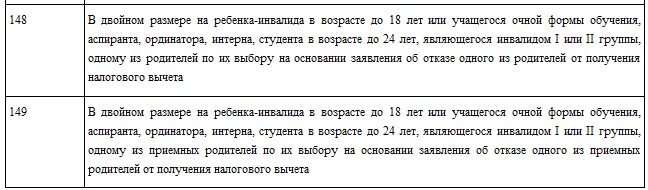 | | |
|---|---|
| 148 | В двойном размере на ребенка-инвалида в возрасте до 18 лет или учащегося очной формы обучения, аспиранта, ординатора, интерна, студента в возрасте до 24 лет, являющегося инвалидом I или II группы, одному из родителей по их выбору на основании заявления об отказе одного из родителей от получения налогового вычета |
| 149 | В двойном размере на ребенка-инвалида в возрасте до 18 лет или учащегося очной формы обучения, аспиранта, ординатора, интерна, студента в возрасте до 24 лет, являющегося инвалидом I или II группы, одному из приемных родителей по их выбору на основании заявления об отказе одного из приемных родителей от получения налогового вычета |